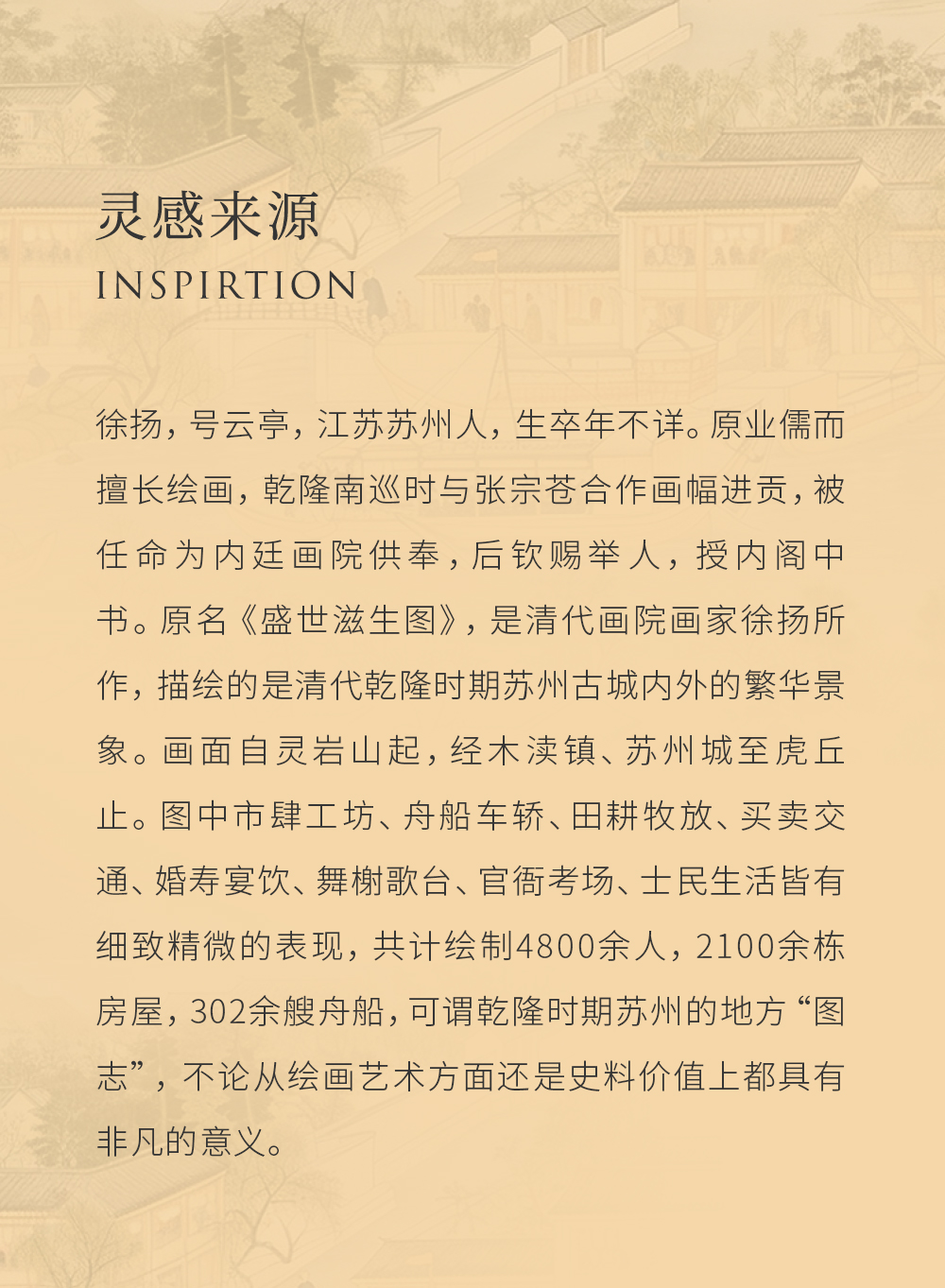 灵感来源
INSPIRTION

徐扬，号云亭，江苏苏州人，生卒年不详。原业儒而擅长绘画，乾隆南巡时与张宗苍合作画幅进贡，被任命为内廷画院供奉，后钦赐举人，授内阁中书。原名《盛世滋生图》，是清代画院画家徐扬所作，描绘的是清代乾隆时期苏州古城内外的繁华景象。画面自灵岩山起，经木渎镇、苏州城至虎丘止。图中市肆工坊、舟船车轿、田耕牧放、买卖交通、婚寿宴饮、舞榭歌台、官衙考场、士民生活皆有细致精微的表现，共计绘制4800余人，2100余栋房屋，302余艘舟船，可谓乾隆时期苏州的地方“图志”，不论从绘画艺术方面还是史料价值上都具有非凡的意义。